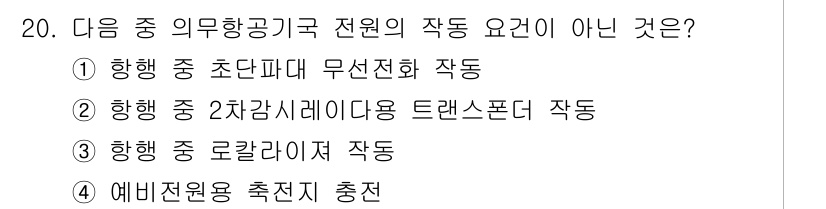 20. 다음 중 의무항공기국 전원의 작동 요건이 아닌 것은?
① 항행 중 초단파대 무선전화 작동
② 항행 중 2차감시레이다용 트랜스폰더 작동
③ 항행 중 로칼라이져 작동
④ 예비전원용 축전지 충전